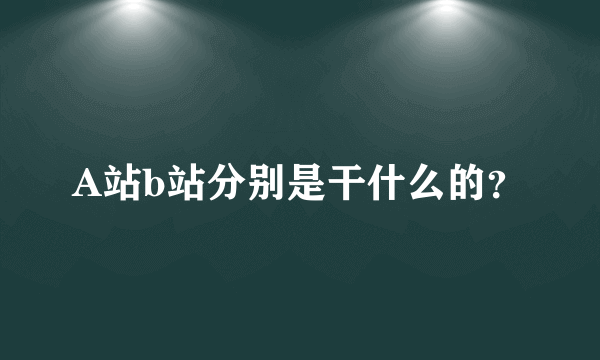 A站b站分别是干什么的？